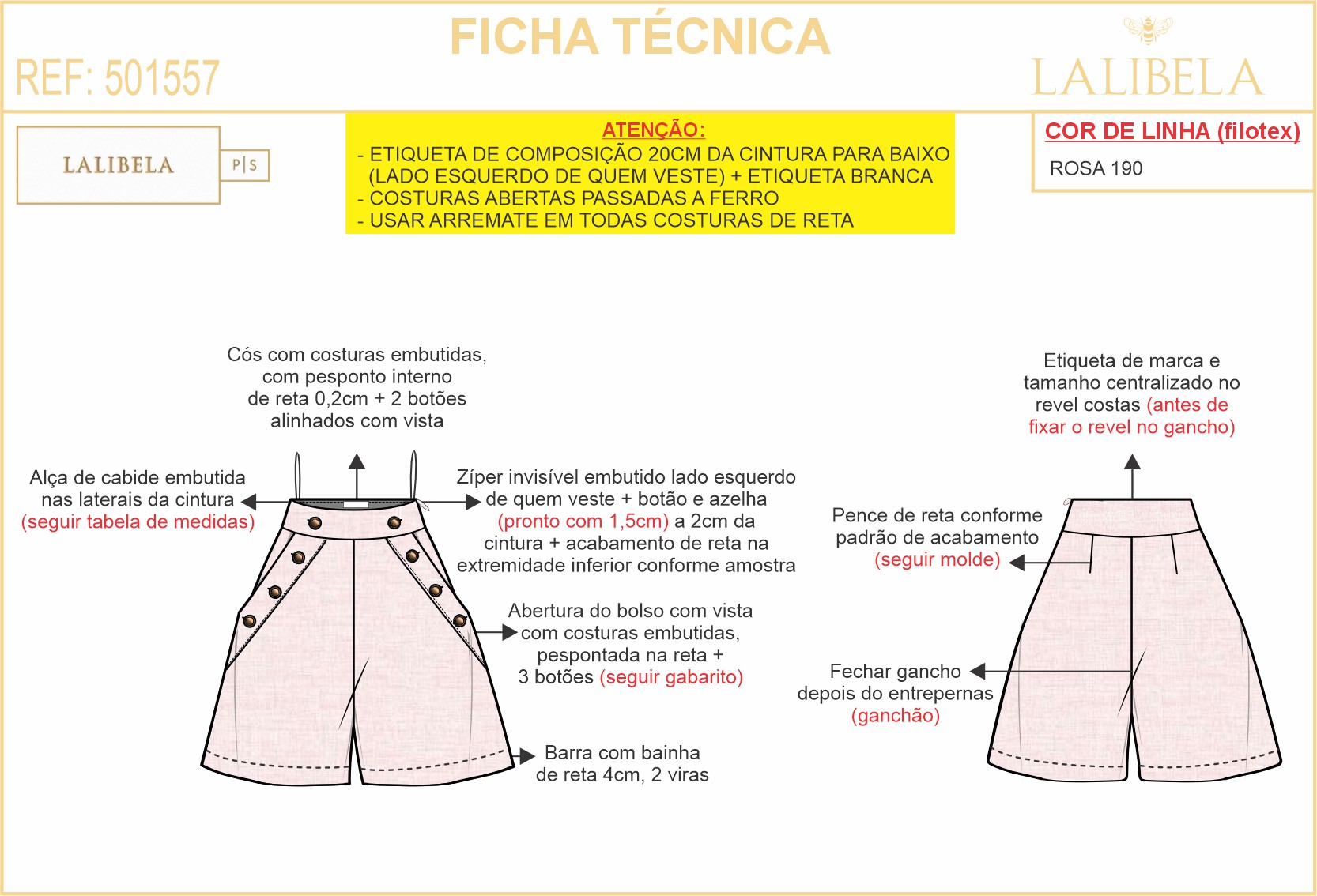 FICHA TÉCNICA

REF: 501557

LALIBELA

LALIBELA P|S

ATENÇÃO:
- ETIQUETA DE COMPOSIÇÃO 20CM DA CINTURA PARA BAIXO (LADO ESQUERDO DE QUEM VESTE) + ETIQUETA BRANCA
- COSTURAS ABERTAS PASSADAS A FERRO
- USAR ARREMATE EM TODAS COSTURAS DE RETA

COR DE LINHA (filotex)
ROSA 190

Cós com costuras embutidas, com pesponto interno de reta 0,2cm + 2 botões alinhados com vista

Alça de cabide embutida nas laterais da cintura (seguir tabela de medidas)

Zíper invisível embutido lado esquerdo de quem veste + botão e azelha (pronto com 1,5cm) a 2cm da cintura + acabamento de reta na extremidade inferior conforme amostra

Abertura do bolso com vista com costuras embutidas, pespontada na reta + 3 botões (seguir gabarito)

Barra com bainha de reta 4cm, 2 viras

Etiqueta de marca e tamanho centralizado no revel costas (antes de fixar o revel no gancho)

Pence de reta conforme padrão de acabamento (seguir molde)

Fechar gancho depois do entrepernas (ganchão)